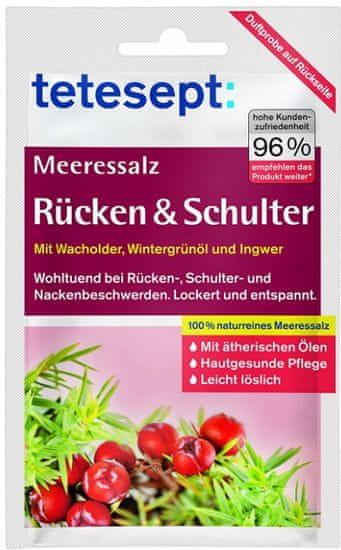 Duftprobe auf Rückseite

tetesept:

hohe Kundenzufriedenheit
96 %
empfehlen das Produkt weiter*

Meeressalz

Rücken & Schulter

Mit Wacholder, Wintergrünöl und Ingwer

Wohltuend bei Rücken-, Schulter- und Nackenbeschwerden. Lockert und entspannt.

100 % naturreines Meeressalz

Mit ätherischen Ölen
Hautgesunde Pflege
Leicht löslich